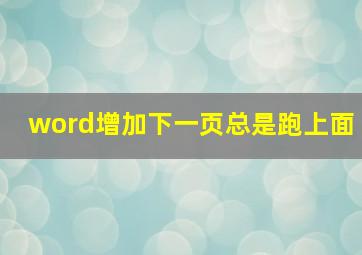 word增加下一页总是跑上面